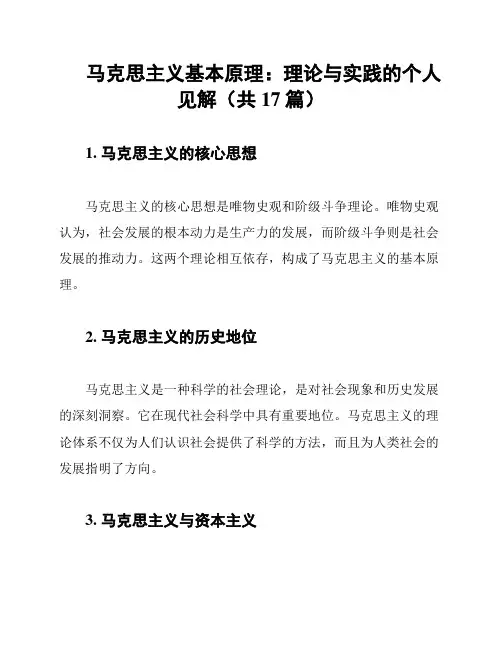 马克思主义基本原理：理论与实践的个人见解（共 17 篇）

1. 马克思主义的核心思想

马克思主义的核心思想是唯物史观和阶级斗争理论。唯物史观认为，社会发展的根本动力是生产力的发展，而阶级斗争则是社会发展的推动力。这两个理论相互依存，构成了马克思主义的基本原理。

2. 马克思主义的历史地位

马克思主义是一种科学的社会理论，是对社会现象和历史发展的深刻洞察。它在现代社会科学中具有重要地位。马克思主义的理论体系不仅为人们认识社会提供了科学的方法，而且为人类社会的发展指明了方向。

3. 马克思主义与资本主义